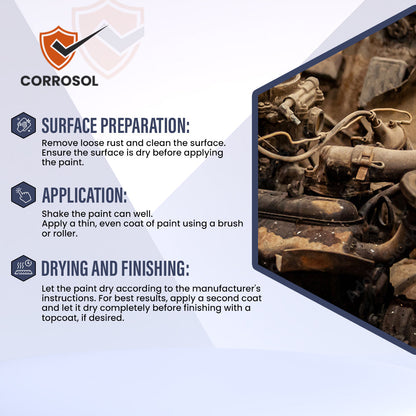 CORROSOL

SURFACE PREPARATION:

Remove loose rust and clean the surface. Ensure the surface is dry before applying the paint.

APPLICATION:

Shake the paint can well.
Apply a thin, even coat of paint using a brush or roller.

DRYING AND FINISHING:

Let the paint dry according to the manufacturer's instructions. For best results, apply a second coat and let it dry completely before finishing with a topcoat, if desired.